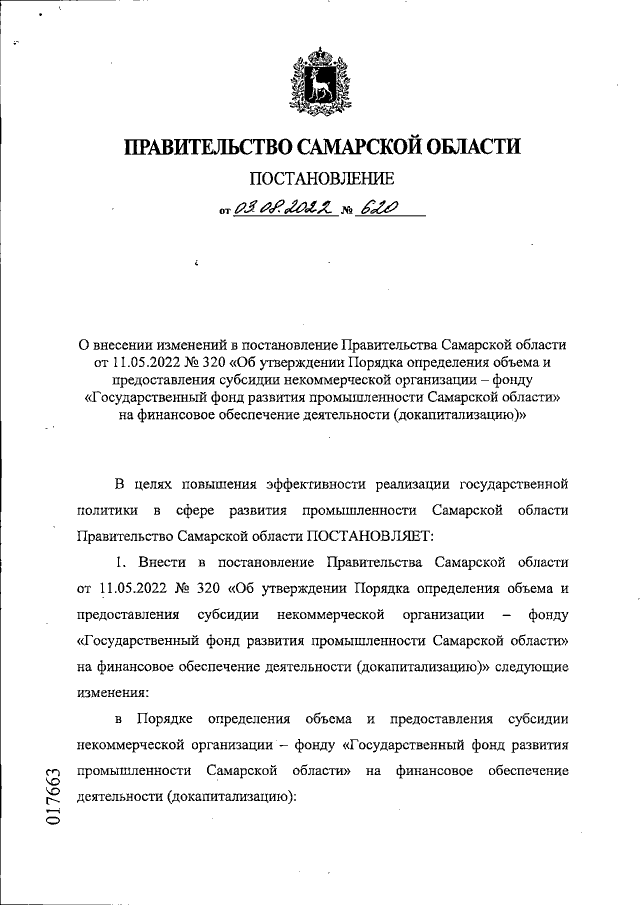 ПРАВИТЕЛЬСТВО САМАРСКОЙ ОБЛАСТИ

ПОСТАНОВЛЕНИЕ

от 03.08.2022 № 620

О внесении изменений в постановление Правительства Самарской области от 11.05.2022 № 320 «Об утверждении Порядка определения объема и предоставления субсидии некоммерческой организации – фонду «Государственный фонд развития промышленности Самарской области» на финансовое обеспечение деятельности (докапитализацию)»

В целях повышения эффективности реализации государственной политики в сфере развития промышленности Самарской области Правительство Самарской области ПОСТАНОВЛЯЕТ:

1. Внести в постановление Правительства Самарской области от 11.05.2022 № 320 «Об утверждении Порядка определения объема и предоставления субсидии некоммерческой организации – фонду «Государственный фонд развития промышленности Самарской области» на финансовое обеспечение деятельности (докапитализацию)» следующие изменения:

в Порядке определения объема и предоставления субсидии некоммерческой организации – фонду «Государственный фонд развития промышленности Самарской области» на финансовое обеспечение деятельности (докапитализацию):

017663